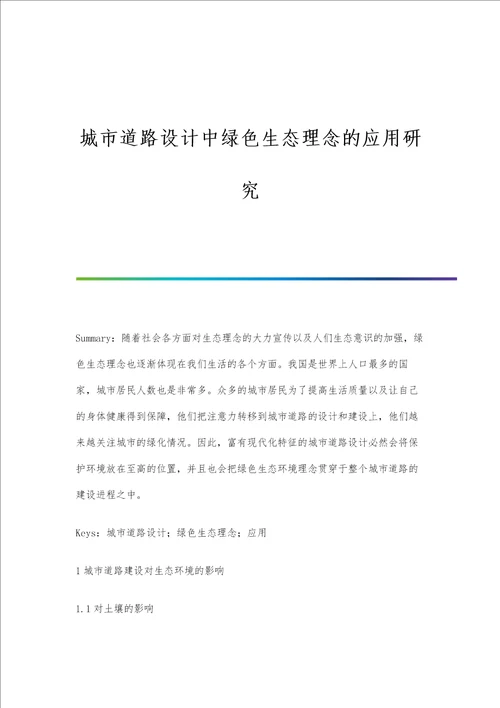 城市道路设计中绿色生态理念的应用研究

Summary：随着社会各方面对生态理念的大力宣传以及人们生态意识的加强，绿色生态理念也逐渐体现在我们生活的各个方面。我国是世界上人口最多的国家，城市居民人数也是非常多。众多的城市居民为了提高生活质量以及让自己的身体健康得到保障，他们把注意力转移到城市道路的设计和建设上，他们越来越关注城市的绿化情况。因此，富有现代化特征的城市道路设计必然会将保护环境放在至高的位置，并且也会把绿色生态环境理念贯穿于整个城市道路的建设进程之中。

Keys：城市道路设计；绿色生态理念；应用

1 城市道路建设对生态环境的影响

1.1 对土壤的影响